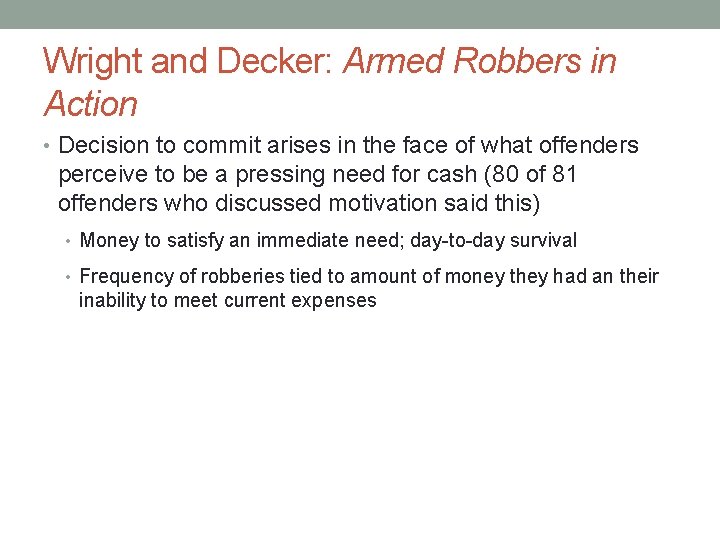 Wright and Decker: Armed Robbers in Action

• Decision to commit arises in the face of what offenders perceive to be a pressing need for cash (80 of 81 offenders who discussed motivation said this)

• Money to satisfy an immediate need; day-to-day survival

• Frequency of robberies tied to amount of money they had an their inability to meet current expenses